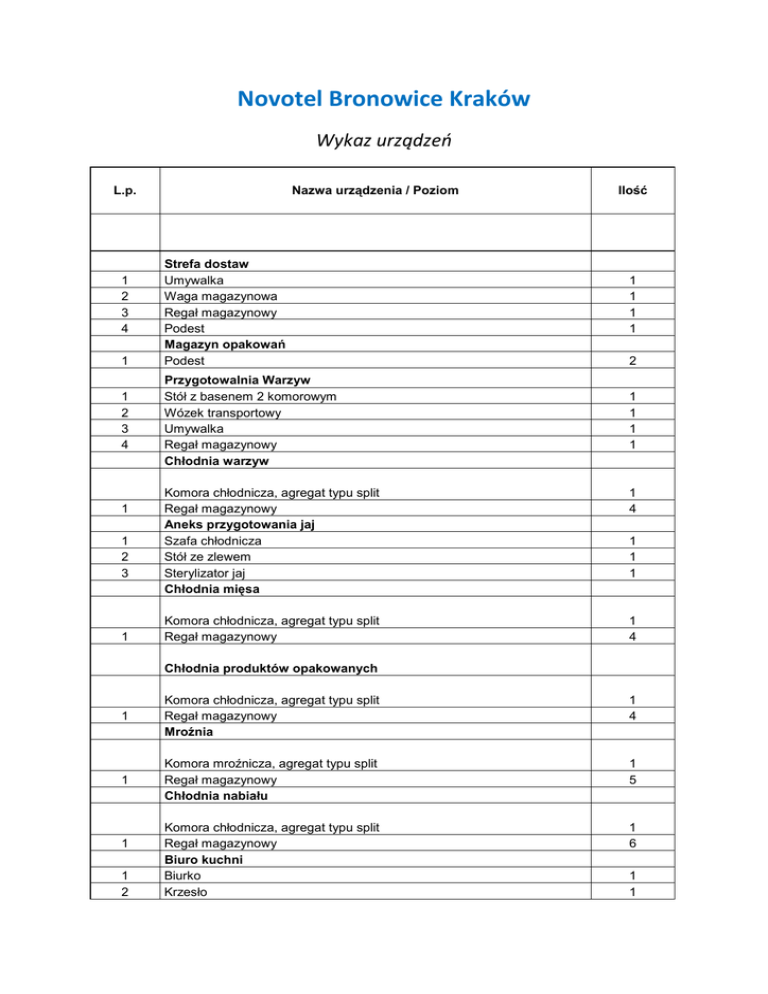 Novotel Bronowice Kraków

Wykaz urządzeń

| L.p. | Nazwa urządzenia / Poziom | Ilość |
|---|---|---|
| | | |
| | Strefa dostaw | |
| 1 | Umywalka | 1 |
| 2 | Waga magazynowa | 1 |
| 3 | Regał magazynowy | 1 |
| 4 | Podest | 1 |
| | Magazyn opakowań | |
| 1 | Podest | 2 |
| | Przygotowalnia Warzyw | |
| 1 | Stół z basenem 2 komorowym | 1 |
| 2 | Wózek transportowy | 1 |
| 3 | Umywalka | 1 |
| 4 | Regał magazynowy | 1 |
| | Chłodnia warzyw | |
| | Komora chłodnicza, agregat typu split | 1 |
| 1 | Regał magazynowy | 4 |
| | Aneks przygotowania jaj | |
| 1 | Szafa chłodnicza | 1 |
| 2 | Stół ze zlewem | 1 |
| 3 | Sterylizator jaj | 1 |
| | Chłodnia mięsa | |
| | Komora chłodnicza, agregat typu split | 1 |
| 1 | Regał magazynowy | 4 |
| | Chłodnia produktów opakowanych | |
| | Komora chłodnicza, agregat typu split | 1 |
| 1 | Regał magazynowy | 4 |
| | Mroźnia | |
| | Komora mroźnicza, agregat typu split | 1 |
| 1 | Regał magazynowy | 5 |
| | Chłodnia nabiału | |
| | Komora chłodnicza, agregat typu split | 1 |
| 1 | Regał magazynowy | 6 |
| | Biuro kuchni | |
| 1 | Biurko | 1 |
| 2 | Krzesło | 1 |